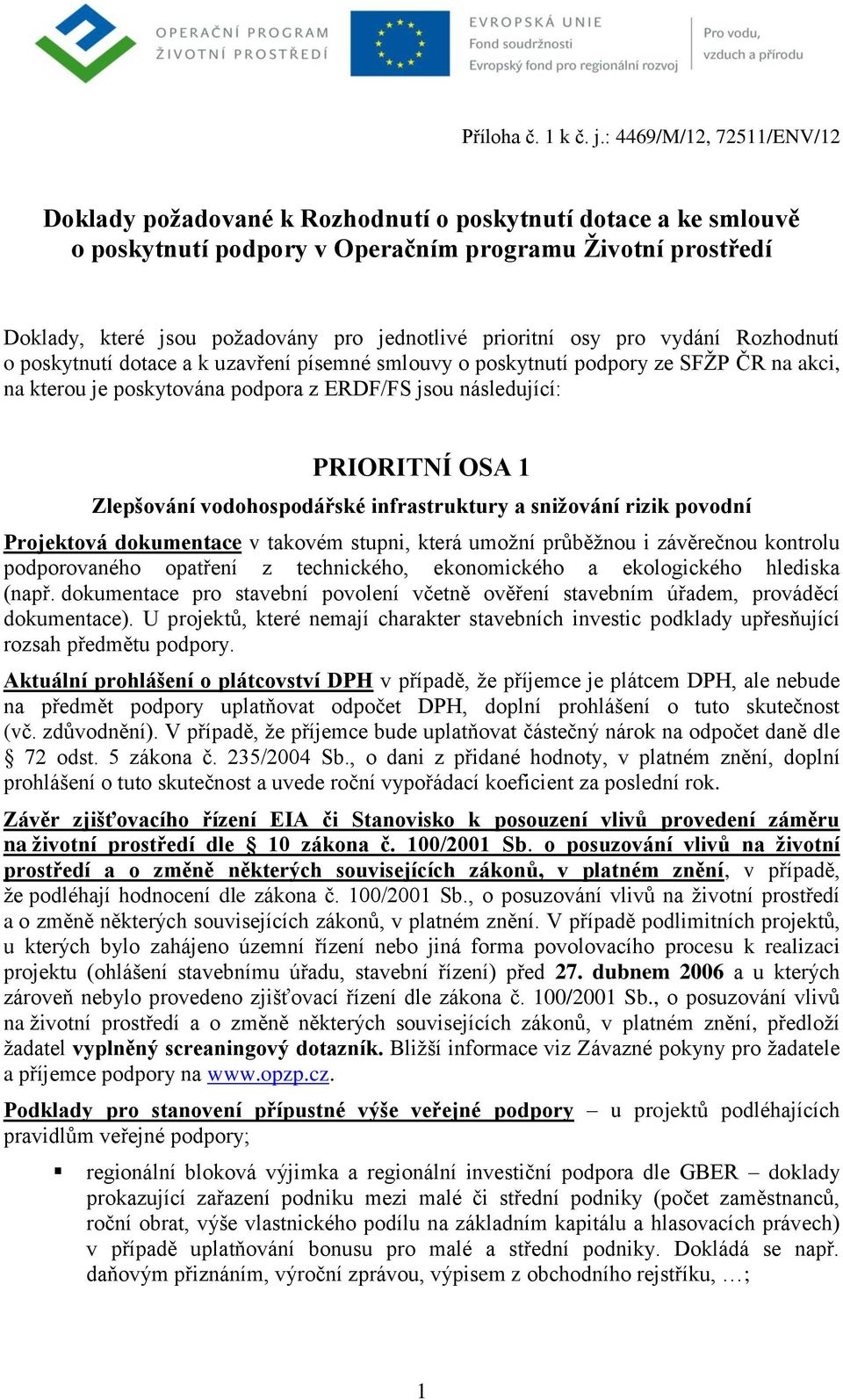 OPERAČNÍ PROGRAM ŽIVOTNÍ PROSTŘEDÍ

EVROPSKÁ UNIE
Fond soudržnosti
Evropský fond pro regionální rozvoj

Pro vodu, vzduch a přírodu

Příloha č. 1 k č. j.: 4469/M/12, 72511/ENV/12

Doklady požadované k Rozhodnutí o poskytnutí dotace a ke smlouvě o poskytnutí podpory v Operačním programu Životní prostředí

Doklady, které jsou požadovány pro jednotlivé prioritní osy pro vydání Rozhodnutí o poskytnutí dotace a k uzavření písemné smlouvy o poskytnutí podpory ze SFŽP ČR na akci, na kterou je poskytována podpora z ERDF/FS jsou následující:

PRIORITNÍ OSA 1

Zlepšování vodohospodářské infrastruktury a snižování rizik povodní

Projektová dokumentace v takovém stupni, která umožní průběžnou i závěrečnou kontrolu podporovaného opatření z technického, ekonomického a ekologického hlediska (např. dokumentace pro stavební povolení včetně ověření stavebním úřadem, prováděcí dokumentace). U projektů, které nemají charakter stavebních investic podklady upřesňující rozsah předmětu podpory.

Aktuální prohlášení o plátcovství DPH v případě, že příjemce je plátcem DPH, ale nebude na předmět podpory uplatňovat odpočet DPH, doplní prohlášení o tuto skutečnost (vč. zdůvodnění). V případě, že příjemce bude uplatňovat částečný nárok na odpočet daně dle § 72 odst. 5 zákona č. 235/2004 Sb., o dani z přidané hodnoty, v platném znění, doplní prohlášení o tuto skutečnost a uvede roční vypořádací koeficient za poslední rok.

Závěr zjišťovacího řízení EIA či Stanovisko k posouzení vlivů provedení záměru na životní prostředí dle § 10 zákona č. 100/2001 Sb. o posuzování vlivů na životní prostředí a o změně některých souvisejících zákonů, v platném znění, v případě, že podléhají hodnocení dle zákona č. 100/2001 Sb., o posuzování vlivů na životní prostředí a o změně některých souvisejících zákonů, v platném znění. V případě podlimitních projektů, u kterých bylo zahájeno územní řízení nebo jiná forma povolovacího procesu k realizaci projektu (ohlášení stavebnímu úřadu, stavební řízení) před 27. dubnem 2006 a u kterých zároveň nebylo provedeno zjišťovací řízení dle zákona č. 100/2001 Sb., o posuzování vlivů na životní prostředí a o změně některých souvisejících zákonů, v platném znění, předloží žadatel vyplněný screaningový dotazník. Bližší informace viz Závazné pokyny pro žadatele a příjemce podpory na www.opzp.cz.

Podklady pro stanovení přípustné výše veřejné podpory – u projektů podléhajících pravidlům veřejné podpory;

▪ regionální bloková výjimka a regionální investiční podpora dle GBER – doklady prokazující zařazení podniku mezi malé či střední podniky (počet zaměstnanců, roční obrat, výše vlastnického podílu na základním kapitálu a hlasovacích právech) v případě uplatňování bonusu pro malé a střední podniky. Dokládá se např. daňovým přiznáním, výroční zprávou, výpisem z obchodního rejstříku, …;

1